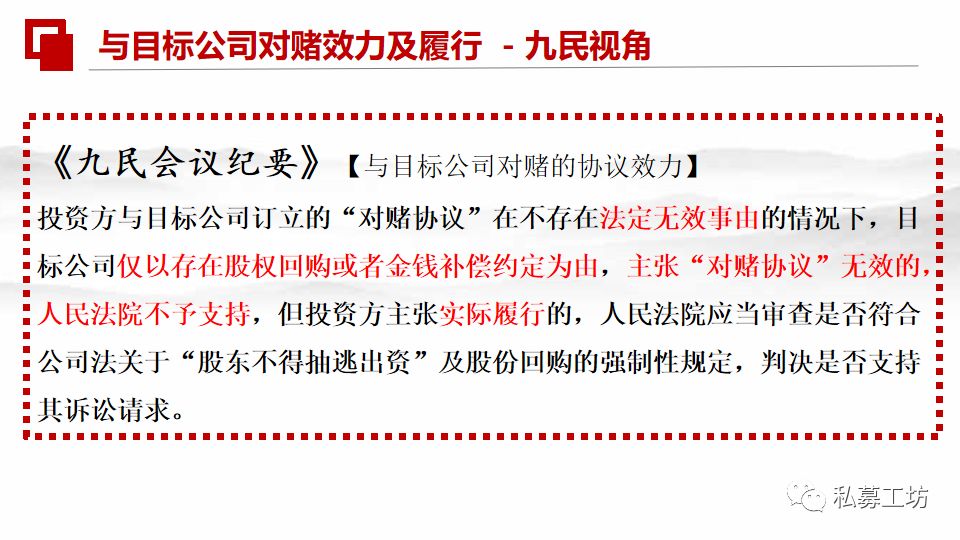 与目标公司对赌效力及履行 - 九民视角

《九民会议纪要》【与目标公司对赌的协议效力】

投资方与目标公司订立的“对赌协议”在不存在法定无效事由的情况下，目标公司仅以存在股权回购或者金钱补偿约定为由，主张“对赌协议”无效的，人民法院不予支持，但投资方主张实际履行的，人民法院应当审查是否符合公司法关于“股东不得抽逃出资”及股份回购的强制性规定，判决是否支持其诉讼请求。

私募工坊